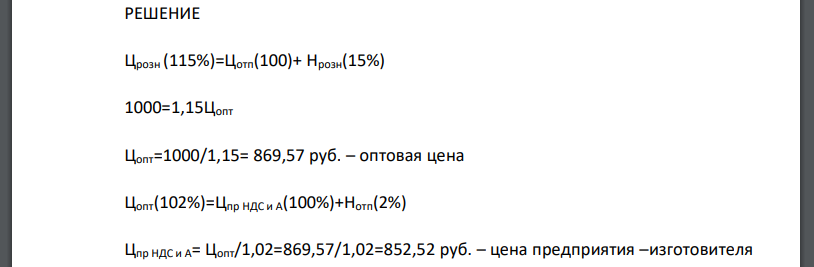 РЕШЕНИЕ

$Ц_{розн}$ (115%)=$Ц_{отп}$(100)+ $Н_{розн}$(15%)

1000=1,15$Ц_{опт}$

$Ц_{опт}$=1000/1,15= 869,57 руб. – оптовая цена

$Ц_{опт}$(102%)=$Ц_{пр\ НДС\ и\ А}$(100%)+$Н_{отп}$(2%)

$Ц_{пр\ НДС\ и\ А}$= $Ц_{опт}$/1,02=869,57/1,02=852,52 руб. – цена предприятия –изготовителя